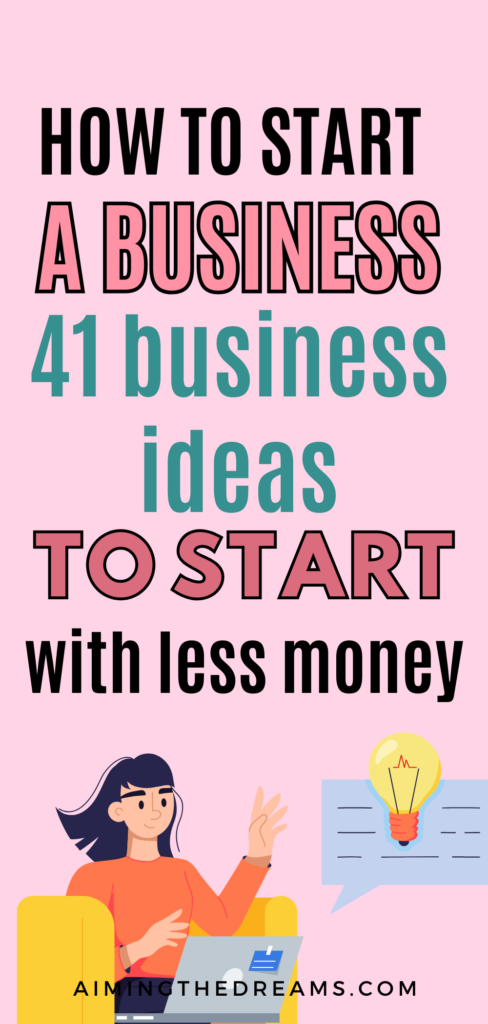 HOW TO START
A BUSINESS
41 business ideas
TO START
with less money

AIMINGTHEDREAMS.COM